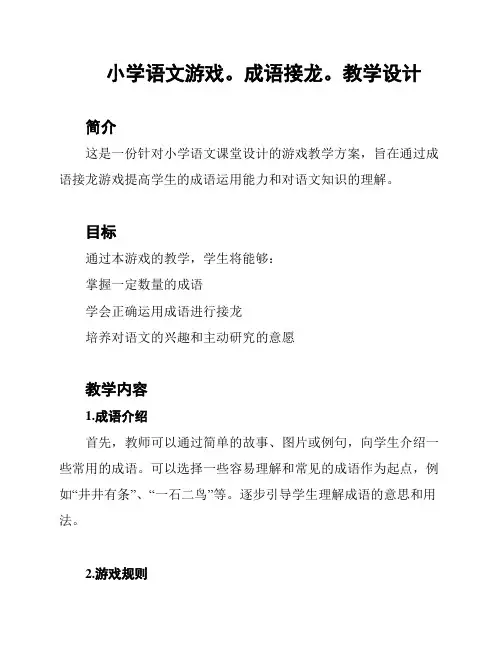 小学语文游戏。成语接龙。教学设计

简介

这是一份针对小学语文课堂设计的游戏教学方案，旨在通过成语接龙游戏提高学生的成语运用能力和对语文知识的理解。

目标

通过本游戏的教学，学生将能够：

掌握一定数量的成语

学会正确运用成语进行接龙

培养对语文的兴趣和主动研究的意愿

教学内容

1.成语介绍

首先，教师可以通过简单的故事、图片或例句，向学生介绍一些常用的成语。可以选择一些容易理解和常见的成语作为起点，例如“井井有条”、“一石二鸟”等。逐步引导学生理解成语的意思和用法。

2.游戏规则